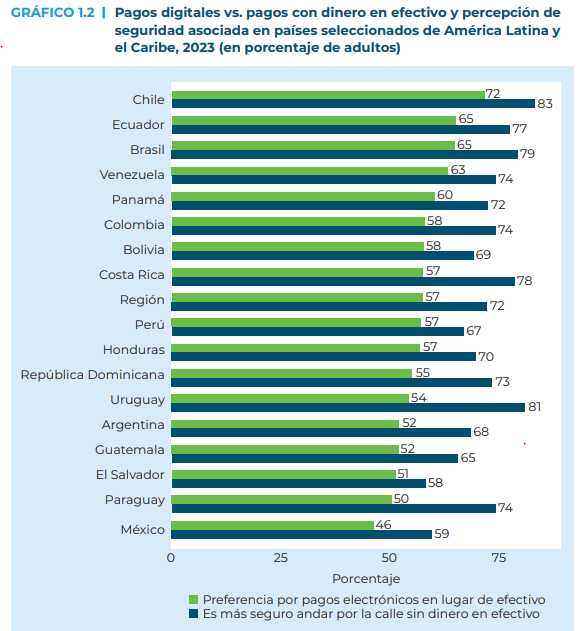 GRÁFICO 1.2 | Pagos digitales vs. pagos con dinero en efectivo y percepción de seguridad asociada en países seleccionados de América Latina y el Caribe, 2023 (en porcentaje de adultos)

Chile 72 83
Ecuador 65 77
Brasil 65 79
Venezuela 63 74
Panamá 60 72
Colombia 58 74
Bolivia 58 69
Costa Rica 57 78
Región 57 72
Perú 57 67
Honduras 57 70
República Dominicana 55 73
Uruguay 54 81
Argentina 52 68
Guatemala 52 65
El Salvador 51 58
Paraguay 50 74
México 46 59

0 25 50 75

Porcentaje

Preferencia por pagos electrónicos en lugar de efectivo
Es más seguro andar por la calle sin dinero en efectivo